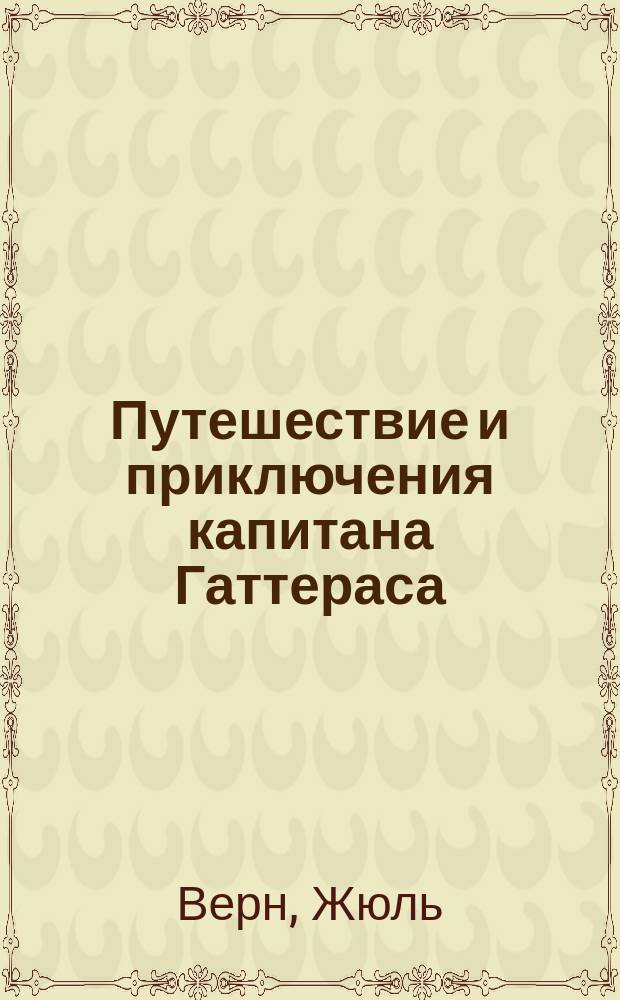 Путешествие и приключения капитана Гаттераса

Верн, Жюль